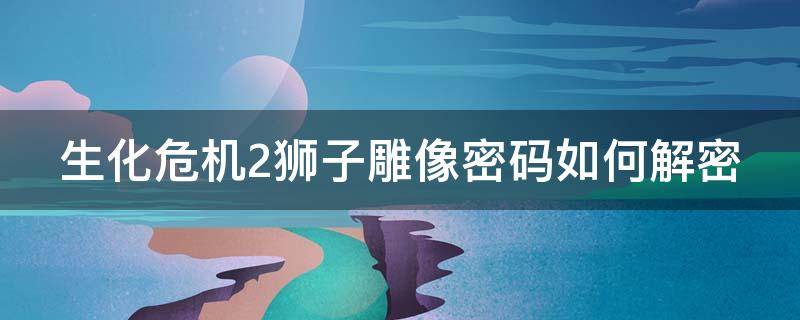 生化危机2狮子雕像密码如何解密